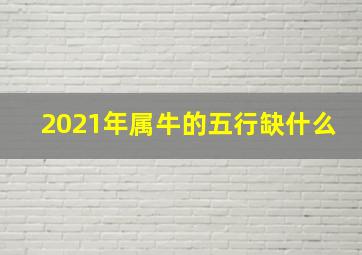 2021年属牛的五行缺什么